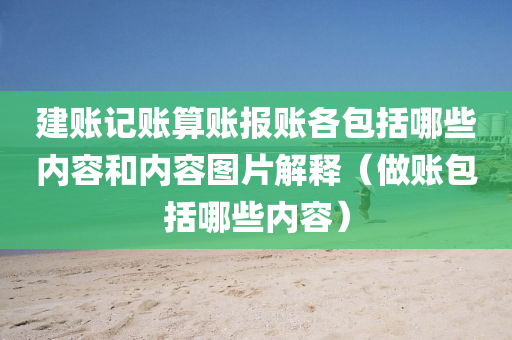 建账记账算账报账各包括哪些内容和内容图片解释（做账包括哪些内容）